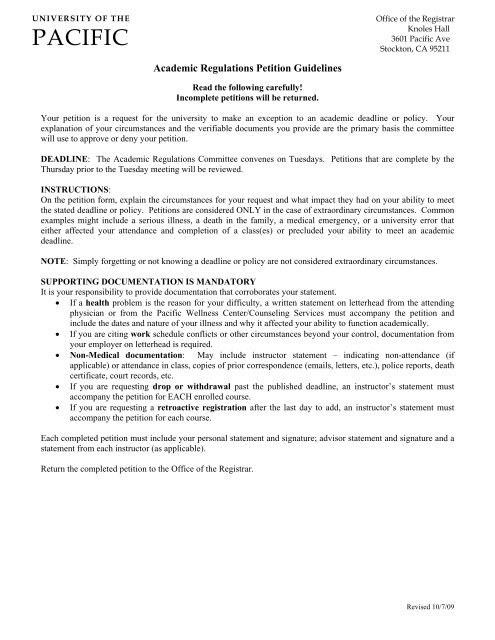 UNIVERSITY OF THE
PACIFIC

Office of the Registrar
Knoles Hall
3601 Pacific Ave
Stockton, CA 95211

Academic Regulations Petition Guidelines

Read the following carefully!
Incomplete petitions will be returned.

Your petition is a request for the university to make an exception to an academic deadline or policy. Your explanation of your circumstances and the verifiable documents you provide are the primary basis the committee will use to approve or deny your petition.

DEADLINE: The Academic Regulations Committee convenes on Tuesdays. Petitions that are complete by the Thursday prior to the Tuesday meeting will be reviewed.

INSTRUCTIONS:
On the petition form, explain the circumstances for your request and what impact they had on your ability to meet the stated deadline or policy. Petitions are considered ONLY in the case of extraordinary circumstances. Common examples might include a serious illness, a death in the family, a medical emergency, or a university error that either affected your attendance and completion of a class(es) or precluded your ability to meet an academic deadline.

NOTE: Simply forgetting or not knowing a deadline or policy are not considered extraordinary circumstances.

SUPPORTING DOCUMENTATION IS MANDATORY
It is your responsibility to provide documentation that corroborates your statement.
• If a health problem is the reason for your difficulty, a written statement on letterhead from the attending physician or from the Pacific Wellness Center/Counseling Services must accompany the petition and include the dates and nature of your illness and why it affected your ability to function academically.
• If you are citing work schedule conflicts or other circumstances beyond your control, documentation from your employer on letterhead is required.
• Non-Medical documentation: May include instructor statement – indicating non-attendance (if applicable) or attendance in class, copies of prior correspondence (emails, letters, etc.), police reports, death certificate, court records, etc.
• If you are requesting drop or withdrawal past the published deadline, an instructor's statement must accompany the petition for EACH enrolled course.
• If you are requesting a retroactive registration after the last day to add, an instructor's statement must accompany the petition for each course.

Each completed petition must include your personal statement and signature; advisor statement and signature and a statement from each instructor (as applicable).

Return the completed petition to the Office of the Registrar.

Revised 10/7/09